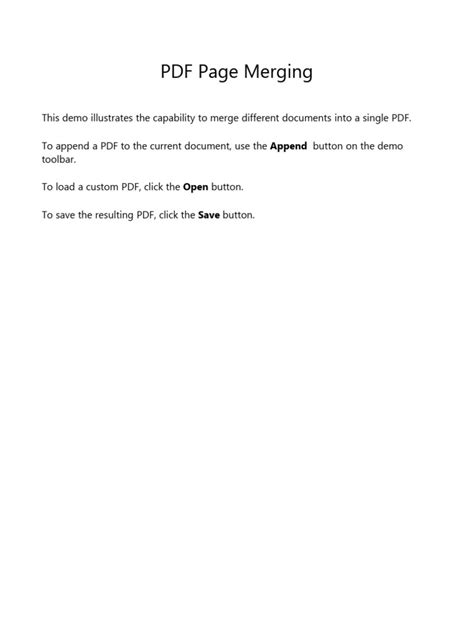 PDF Page Merging

This demo illustrates the capability to merge different documents into a single PDF.

To append a PDF to the current document, use the Append button on the demo toolbar.

To load a custom PDF, click the Open button.

To save the resulting PDF, click the Save button.